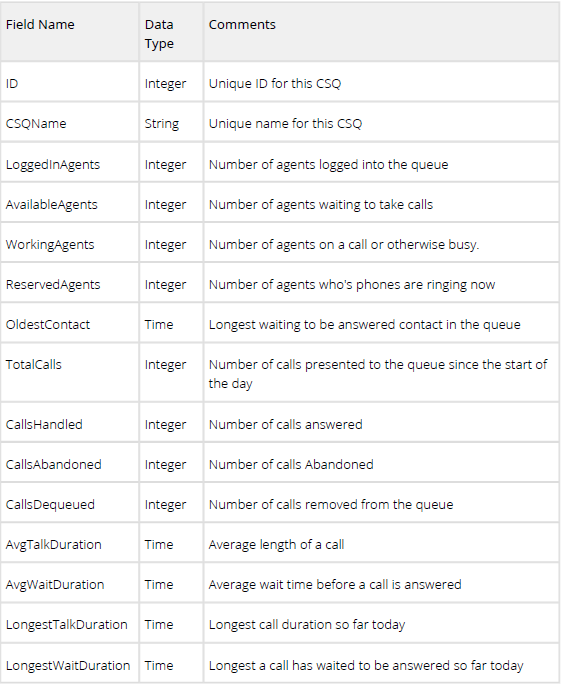 | Field Name | Data Type | Comments |
|---|---|---|
| ID | Integer | Unique ID for this CSQ |
| CSQName | String | Unique name for this CSQ |
| LoggedInAgents | Integer | Number of agents logged into the queue |
| AvailableAgents | Integer | Number of agents waiting to take calls |
| WorkingAgents | Integer | Number of agents on a call or otherwise busy. |
| ReservedAgents | Integer | Number of agents who's phones are ringing now |
| OldestContact | Time | Longest waiting to be answered contact in the queue |
| TotalCalls | Integer | Number of calls presented to the queue since the start of the day |
| CallsHandled | Integer | Number of calls answered |
| CallsAbandoned | Integer | Number of calls Abandoned |
| CallsDequeued | Integer | Number of calls removed from the queue |
| AvgTalkDuration | Time | Average length of a call |
| AvgWaitDuration | Time | Average wait time before a call is answered |
| LongestTalkDuration | Time | Longest call duration so far today |
| LongestWaitDuration | Time | Longest a call has waited to be answered so far today |